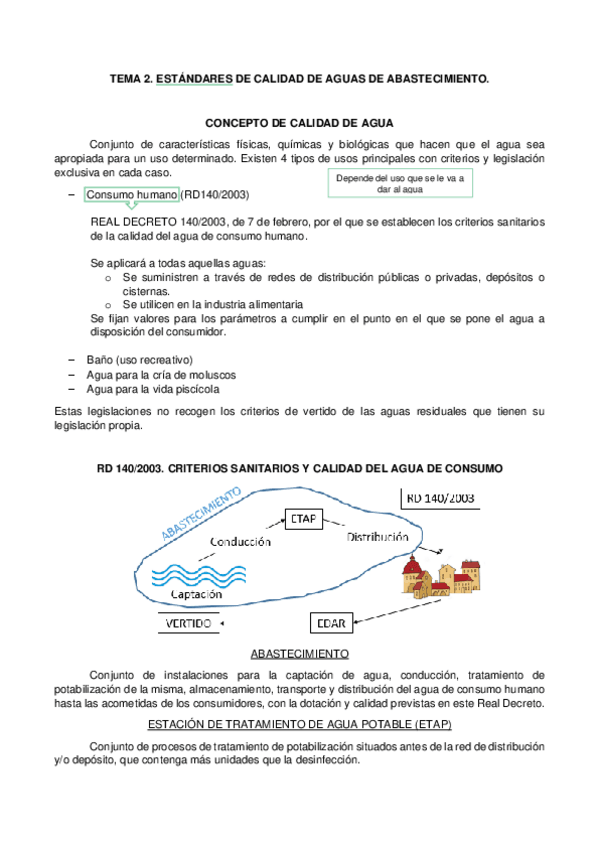 TEMA 2. ESTÁNDARES DE CALIDAD DE AGUAS DE ABASTECIMIENTO.

CONCEPTO DE CALIDAD DE AGUA

Conjunto de características físicas, químicas y biológicas que hacen que el agua sea apropiada para un uso determinado. Existen 4 tipos de usos principales con criterios y legislación exclusiva en cada caso.

Depende del uso que se le va a dar al agua

– Consumo humano (RD140/2003)

REAL DECRETO 140/2003, de 7 de febrero, por el que se establecen los criterios sanitarios de la calidad del agua de consumo humano.

Se aplicará a todas aquellas aguas:
o Se suministren a través de redes de distribución públicas o privadas, depósitos o cisternas.
o Se utilicen en la industria alimentaria
Se fijan valores para los parámetros a cumplir en el punto en el que se pone el agua a disposición del consumidor.

– Baño (uso recreativo)
– Agua para la cría de moluscos
– Agua para la vida piscícola

Estas legislaciones no recogen los criterios de vertido de las aguas residuales que tienen su legislación propia.

RD 140/2003. CRITERIOS SANITARIOS Y CALIDAD DEL AGUA DE CONSUMO

ABASTECIMIENTO
RD 140/2003
ETAP
Conducción
Distribución
Captación
VERTIDO
EDAR

ABASTECIMIENTO

Conjunto de instalaciones para la captación de agua, conducción, tratamiento de potabilización de la misma, almacenamiento, transporte y distribución del agua de consumo humano hasta las acometidas de los consumidores, con la dotación y calidad previstas en este Real Decreto.

ESTACIÓN DE TRATAMIENTO DE AGUA POTABLE (ETAP)

Conjunto de procesos de tratamiento de potabilización situados antes de la red de distribución y/o depósito, que contenga más unidades que la desinfección.